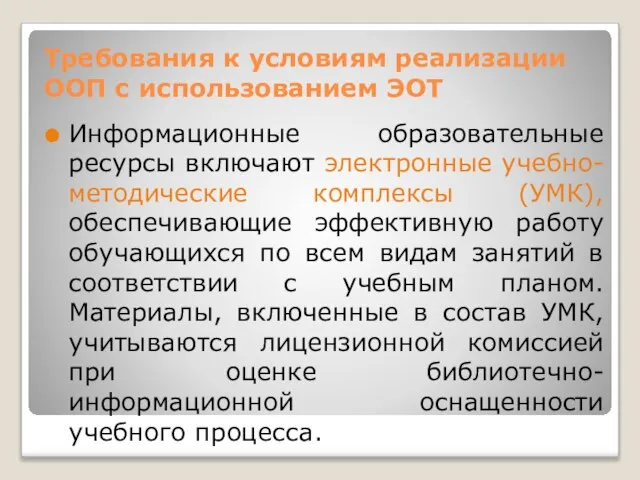 Требования к условиям реализации ООП с использованием ЭОТ

Информационные образовательные ресурсы включают электронные учебно-методические комплексы (УМК), обеспечивающие эффективную работу обучающихся по всем видам занятий в соответствии с учебным планом. Материалы, включенные в состав УМК, учитываются лицензионной комиссией при оценке библиотечно-информационной оснащенности учебного процесса.